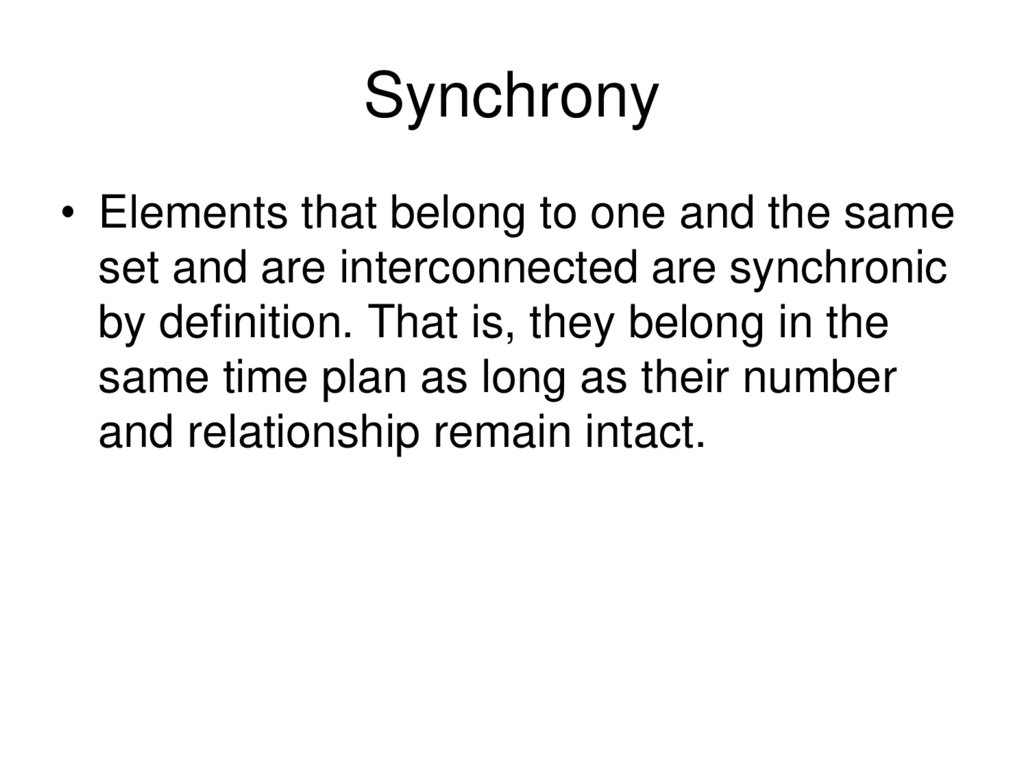 Synchrony

• Elements that belong to one and the same set and are interconnected are synchronic by definition. That is, they belong in the same time plan as long as their number and relationship remain intact.